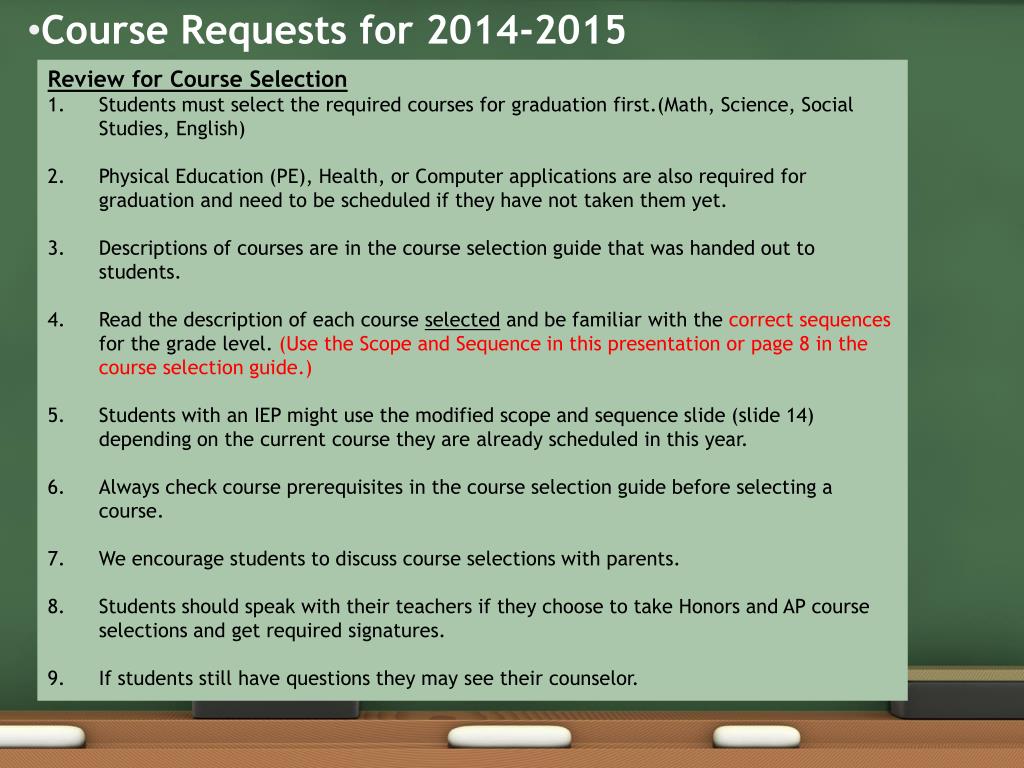 •Course Requests for 2014-2015

Review for Course Selection

1. Students must select the required courses for graduation first.(Math, Science, Social Studies, English)

2. Physical Education (PE), Health, or Computer applications are also required for graduation and need to be scheduled if they have not taken them yet.

3. Descriptions of courses are in the course selection guide that was handed out to students.

4. Read the description of each course selected and be familiar with the correct sequences for the grade level. (Use the Scope and Sequence in this presentation or page 8 in the course selection guide.)

5. Students with an IEP might use the modified scope and sequence slide (slide 14) depending on the current course they are already scheduled in this year.

6. Always check course prerequisites in the course selection guide before selecting a course.

7. We encourage students to discuss course selections with parents.

8. Students should speak with their teachers if they choose to take Honors and AP course selections and get required signatures.

9. If students still have questions they may see their counselor.